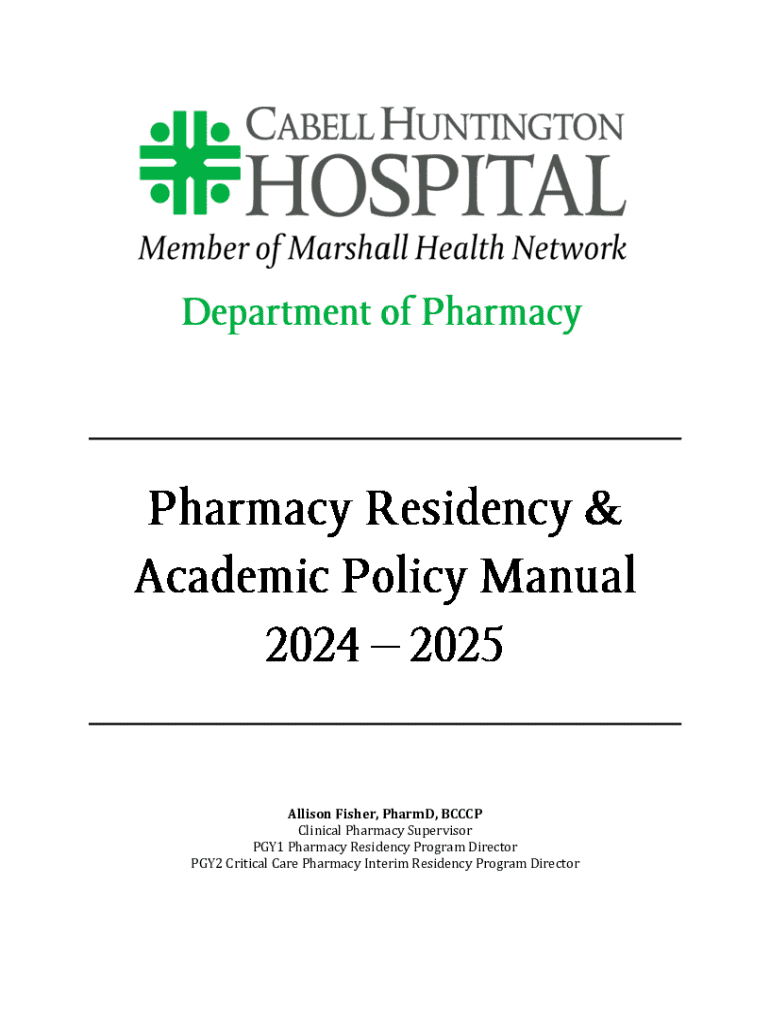 CABELL HUNTINGTON
HOSPITAL
Member of Marshall Health Network

Department of Pharmacy

Pharmacy Residency &
Academic Policy Manual
2024 – 2025

Allison Fisher, PharmD, BCCCP
Clinical Pharmacy Supervisor
PGY1 Pharmacy Residency Program Director
PGY2 Critical Care Pharmacy Interim Residency Program Director